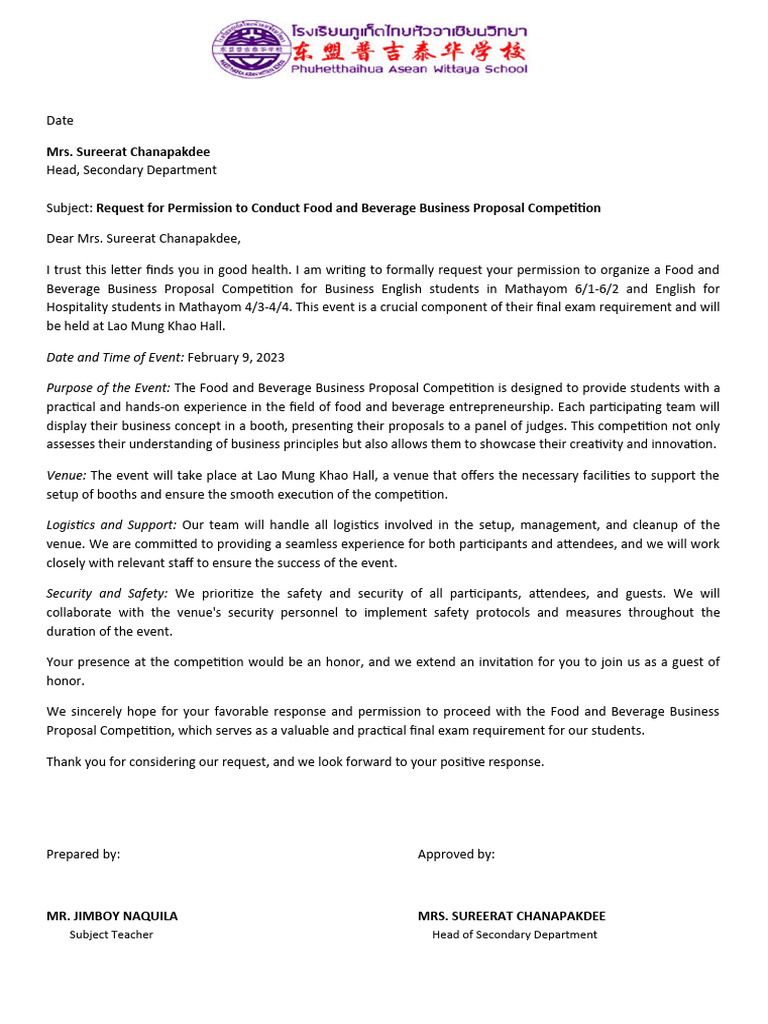 โรงเรียนภูเก็ตไทยหัวอาเซียนวิทยา
东盟普吉泰华学校
Phuketthaihua Asean Wittaya School

Date

Mrs. Sureerat Chanapakdee
Head, Secondary Department

Subject: Request for Permission to Conduct Food and Beverage Business Proposal Competition

Dear Mrs. Sureerat Chanapakdee,

I trust this letter finds you in good health. I am writing to formally request your permission to organize a Food and Beverage Business Proposal Competition for Business English students in Mathayom 6/1-6/2 and English for Hospitality students in Mathayom 4/3-4/4. This event is a crucial component of their final exam requirement and will be held at Lao Mung Khao Hall.

Date and Time of Event: February 9, 2023

Purpose of the Event: The Food and Beverage Business Proposal Competition is designed to provide students with a practical and hands-on experience in the field of food and beverage entrepreneurship. Each participating team will display their business concept in a booth, presenting their proposals to a panel of judges. This competition not only assesses their understanding of business principles but also allows them to showcase their creativity and innovation.

Venue: The event will take place at Lao Mung Khao Hall, a venue that offers the necessary facilities to support the setup of booths and ensure the smooth execution of the competition.

Logistics and Support: Our team will handle all logistics involved in the setup, management, and cleanup of the venue. We are committed to providing a seamless experience for both participants and attendees, and we will work closely with relevant staff to ensure the success of the event.

Security and Safety: We prioritize the safety and security of all participants, attendees, and guests. We will collaborate with the venue's security personnel to implement safety protocols and measures throughout the duration of the event.

Your presence at the competition would be an honor, and we extend an invitation for you to join us as a guest of honor.

We sincerely hope for your favorable response and permission to proceed with the Food and Beverage Business Proposal Competition, which serves as a valuable and practical final exam requirement for our students.

Thank you for considering our request, and we look forward to your positive response.

Prepared by:

MR. JIMBOY NAQUILA
Subject Teacher

Approved by:

MRS. SUREERAT CHANAPAKDEE
Head of Secondary Department